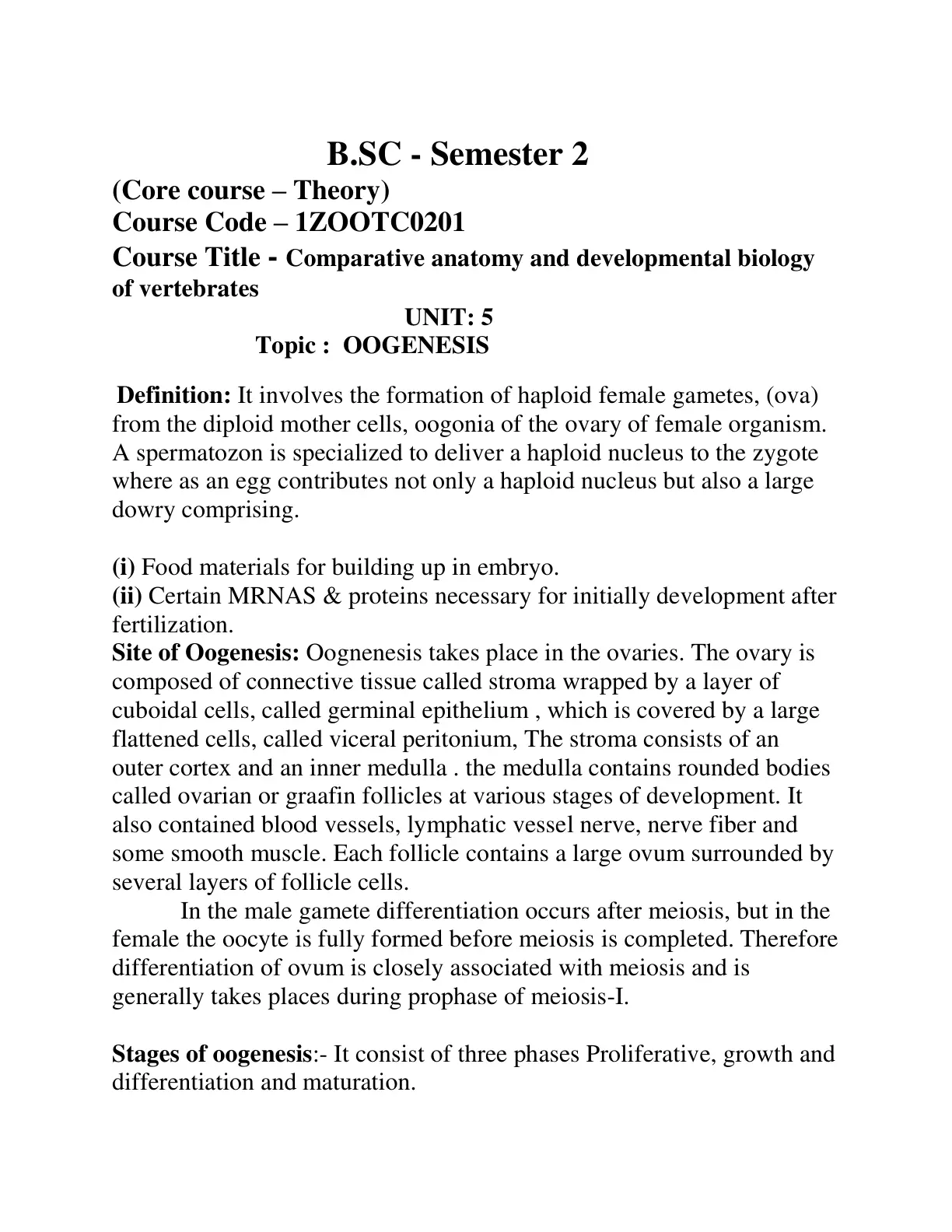 B.SC - Semester 2

(Core course – Theory)
Course Code – 1ZOOTC0201
Course Title - Comparative anatomy and developmental biology of vertebrates

UNIT: 5
Topic : OOGENESIS

Definition: It involves the formation of haploid female gametes, (ova) from the diploid mother cells, oogonia of the ovary of female organism. A spermatozon is specialized to deliver a haploid nucleus to the zygote where as an egg contributes not only a haploid nucleus but also a large dowry comprising.

(i) Food materials for building up in embryo.
(ii) Certain MRNAS & proteins necessary for initially development after fertilization.
Site of Oogenesis: Oognenesis takes place in the ovaries. The ovary is composed of connective tissue called stroma wrapped by a layer of cuboidal cells, called germinal epithelium , which is covered by a large flattened cells, called viceral peritonium, The stroma consists of an outer cortex and an inner medulla . the medulla contains rounded bodies called ovarian or graafin follicles at various stages of development. It also contained blood vessels, lymphatic vessel nerve, nerve fiber and some smooth muscle. Each follicle contains a large ovum surrounded by several layers of follicle cells.

In the male gamete differentiation occurs after meiosis, but in the female the oocyte is fully formed before meiosis is completed. Therefore differentiation of ovum is closely associated with meiosis and is generally takes places during prophase of meiosis-I.

Stages of oogenesis:- It consist of three phases Proliferative, growth and differentiation and maturation.